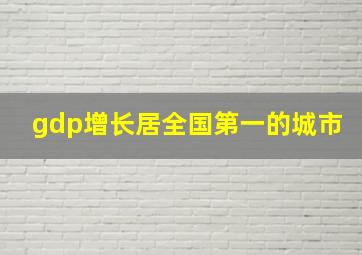 gdp增长居全国第一的城市